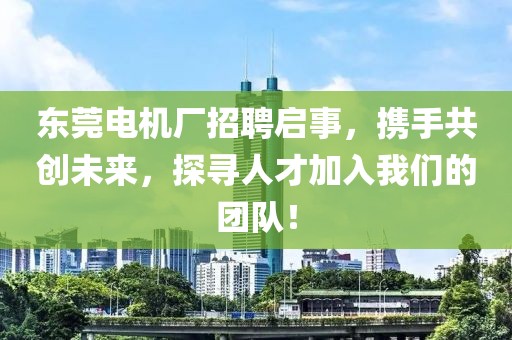 东莞电机厂招聘启事，携手共创未来，探寻人才加入我们的团队！